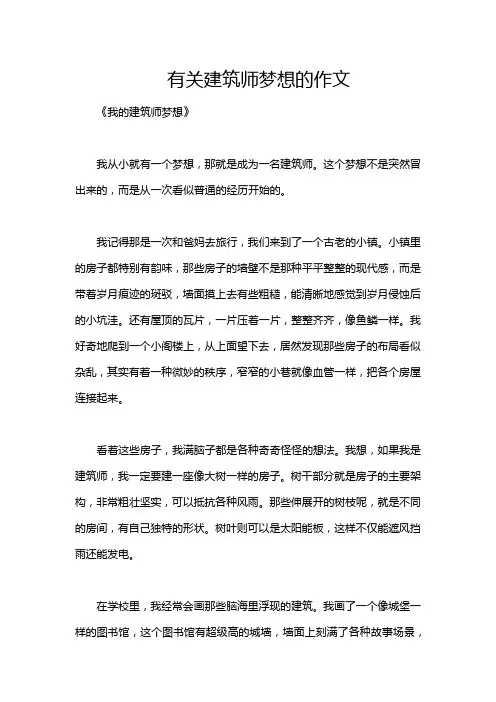 有关建筑师梦想的作文

《我的建筑师梦想》

我从小就有一个梦想，那就是成为一名建筑师。这个梦想不是突然冒出来的，而是从一次看似普通的经历开始的。

我记得那是一次和爸妈去旅行，我们来到了一个古老的小镇。小镇里的房子都特别有韵味，那些房子的墙壁不是那种平平整整的现代感，而是带着岁月痕迹的斑驳，墙面摸上去有些粗糙，能清晰地感觉到岁月侵蚀后的小坑洼。还有屋顶的瓦片，一片压着一片，整整齐齐，像鱼鳞一样。我好奇地爬到一个小阁楼上，从上面望下去，居然发现那些房子的布局看似杂乱，其实有着一种微妙的秩序，窄窄的小巷就像血管一样，把各个房屋连接起来。

看着这些房子，我满脑子都是各种奇奇怪怪的想法。我想，如果我是建筑师，我一定要建一座像大树一样的房子。树干部分就是房子的主要架构，非常粗壮坚实，可以抵抗各种风雨。那些伸展开的树枝呢，就是不同的房间，有自己独特的形状。树叶则可以是太阳能板，这样不仅能遮风挡雨还能发电。

在学校里，我经常会画那些脑海里浮现的建筑。我画了一个像城堡一样的图书馆，这个图书馆有超级高的城墙，墙面上刻满了各种故事场景，